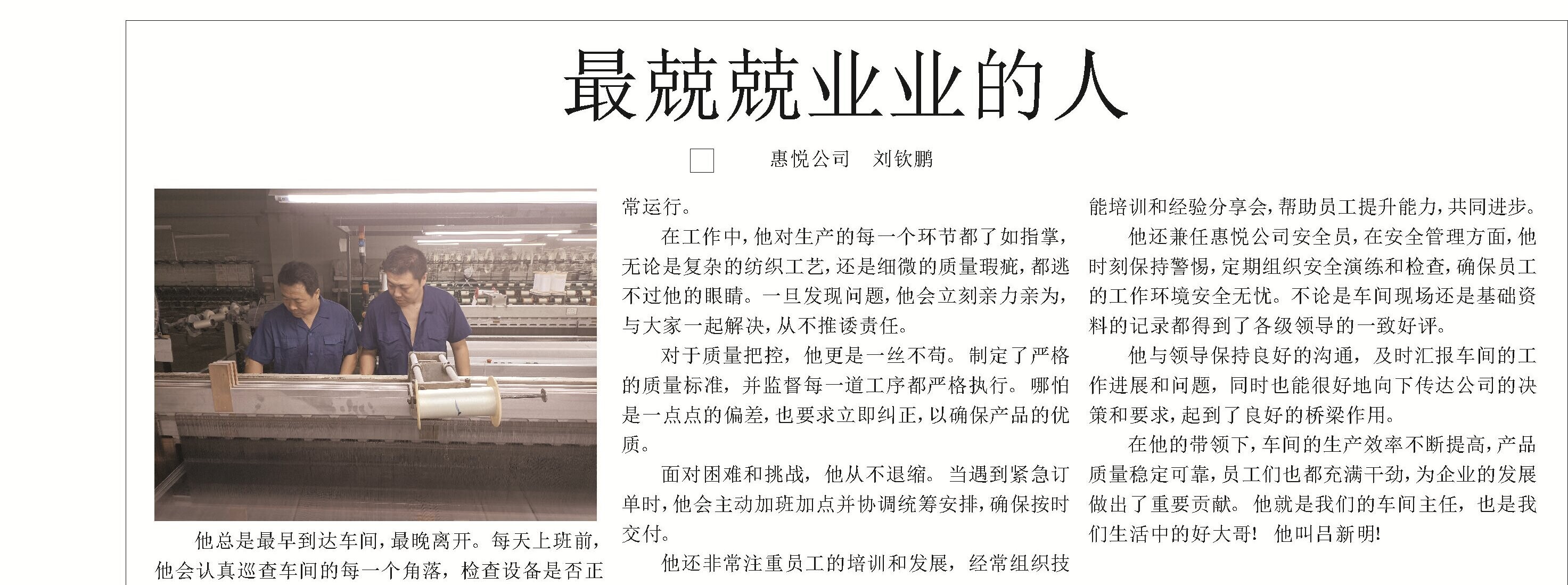 最兢兢业业的人

☐ 惠悦公司 刘钦鹏

他总是最早到达车间，最晚离开。每天上班前，他会认真巡查车间的每一个角落，检查设备是否正常运行。

在工作中，他对生产的每一个环节都了如指掌，无论是复杂的纺织工艺，还是细微的质量瑕疵，都逃不过他的眼睛。一旦发现问题，他会立刻亲力亲为，与大家一起解决，从不推诿责任。

对于质量把控，他更是一丝不苟。制定了严格的质量标准，并监督每一道工序都严格执行。哪怕是一点点的偏差，也要求立即纠正，以确保产品的优质。

面对困难和挑战，他从不退缩。当遇到紧急订单时，他会主动加班加点并协调统筹安排，确保按时交付。

他还非常注重员工的培训和发展，经常组织技能培训和经验分享会，帮助员工提升能力，共同进步。

他还兼任惠悦公司安全员，在安全管理方面，他时刻保持警惕，定期组织安全演练和检查，确保员工的工作环境安全无忧。不论是车间现场还是基础资料的记录都得到了各级领导的一致好评。

他与领导保持良好的沟通，及时汇报车间的工作进展和问题，同时也能很好地向下传达公司的决策和要求，起到了良好的桥梁作用。

在他的带领下，车间的生产效率不断提高，产品质量稳定可靠，员工们也都充满干劲，为企业的发展做出了重要贡献。他就是我们的车间主任，也是我们生活中的好大哥！他叫吕新明！